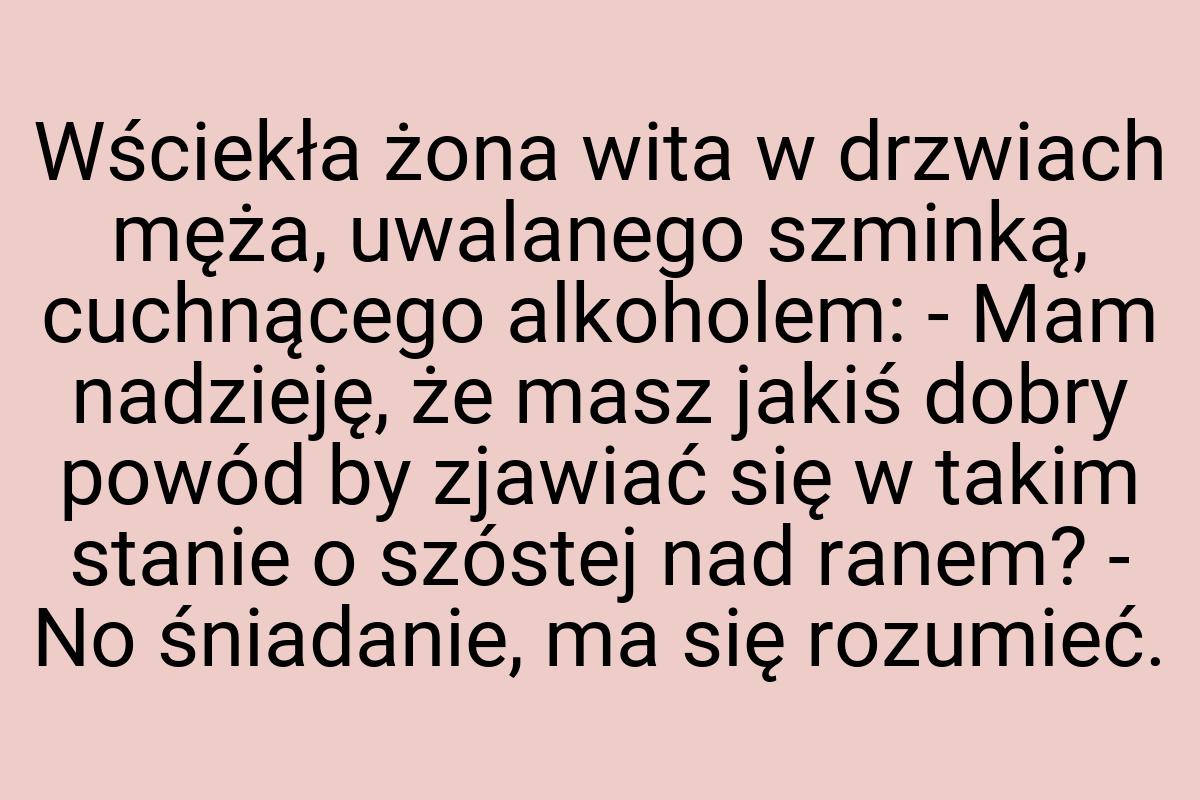 Wściekła żona wita w drzwiach męża, uwalanego szminką, cuchnącego alkoholem: - Mam nadzieję, że masz jakiś dobry powód by zjawiać się w takim stanie o szóstej nad ranem? - No śniadanie, ma się rozumieć.